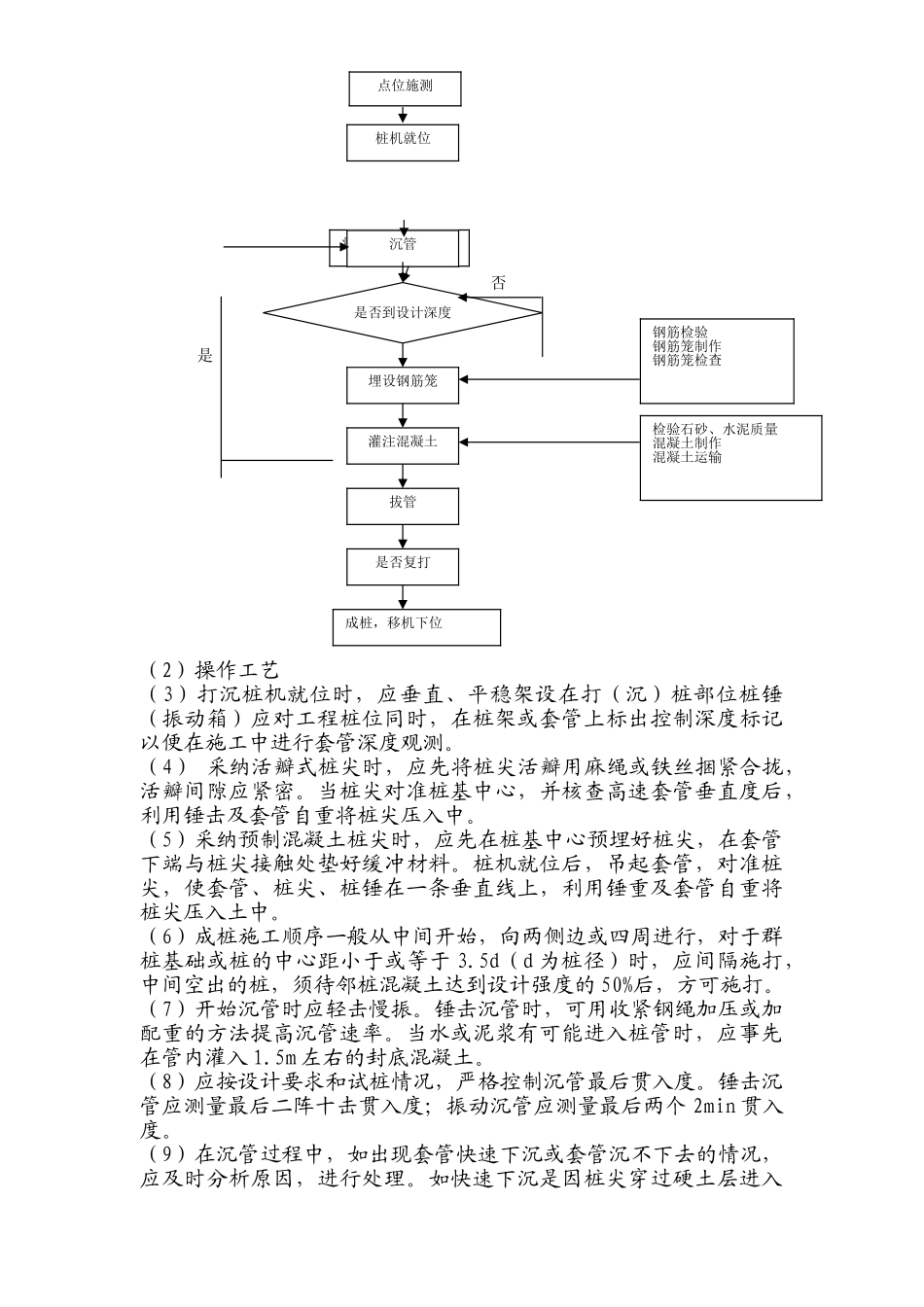 点位施测

桩机就位

沉管

否

是否到设计深度

是

钢筋检验
钢筋笼制作
钢筋笼检查

埋设钢筋笼

检验石砂、水泥质量
混凝土制作
混凝土运输

灌注混凝土

拔管

是否复打

成桩，移机下位

（2）操作工艺
（3）打沉桩机就位时，应垂直、平稳架设在打（沉）桩部位桩锤（振动箱）应对工程桩位同时，在桩架或套管上标出控制深度标记以便在施工中进行套管深度观测。
（4） 采纳活瓣式桩尖时，应先将桩尖活瓣用麻绳或铁丝捆紧合拢，活瓣间隙应紧密。当桩尖对准桩基中心，并核查高速套管垂直度后，利用锤击及套管自重将桩尖压入中。
（5）采纳预制混凝土桩尖时，应先在桩基中心预埋好桩尖，在套管下端与桩尖接触处垫好缓冲材料。桩机就位后，吊起套管，对准桩尖，使套管、桩尖、桩锤在一条垂直线上，利用锤重及套管自重将桩尖压入土中。
（6）成桩施工顺序一般从中间开始，向两侧边或四周进行，对于群桩基础或桩的中心距小于或等于 3.5d（d 为桩径）时，应间隔施打，中间空出的桩，须待邻桩混凝土达到设计强度的 50%后，方可施打。
（7）开始沉管时应轻击慢振。锤击沉管时，可用收紧钢绳加压或加配重的方法提高沉管速率。当水或泥浆有可能进入桩管时，应事先在管内灌入 1.5m 左右的封底混凝土。
（8）应按设计要求和试桩情况，严格控制沉管最后贯入度。锤击沉管应测量最后二阵十击贯入度；振动沉管应测量最后两个 2min 贯入度。
（9）在沉管过程中，如出现套管快速下沉或套管沉不下去的情况，应及时分析原因，进行处理。如快速下沉是因桩尖穿过硬土层进入